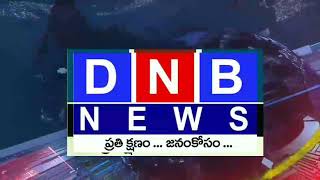 DNB
NEWS
ప్రతి క్షణం ... జనంకోసం ...